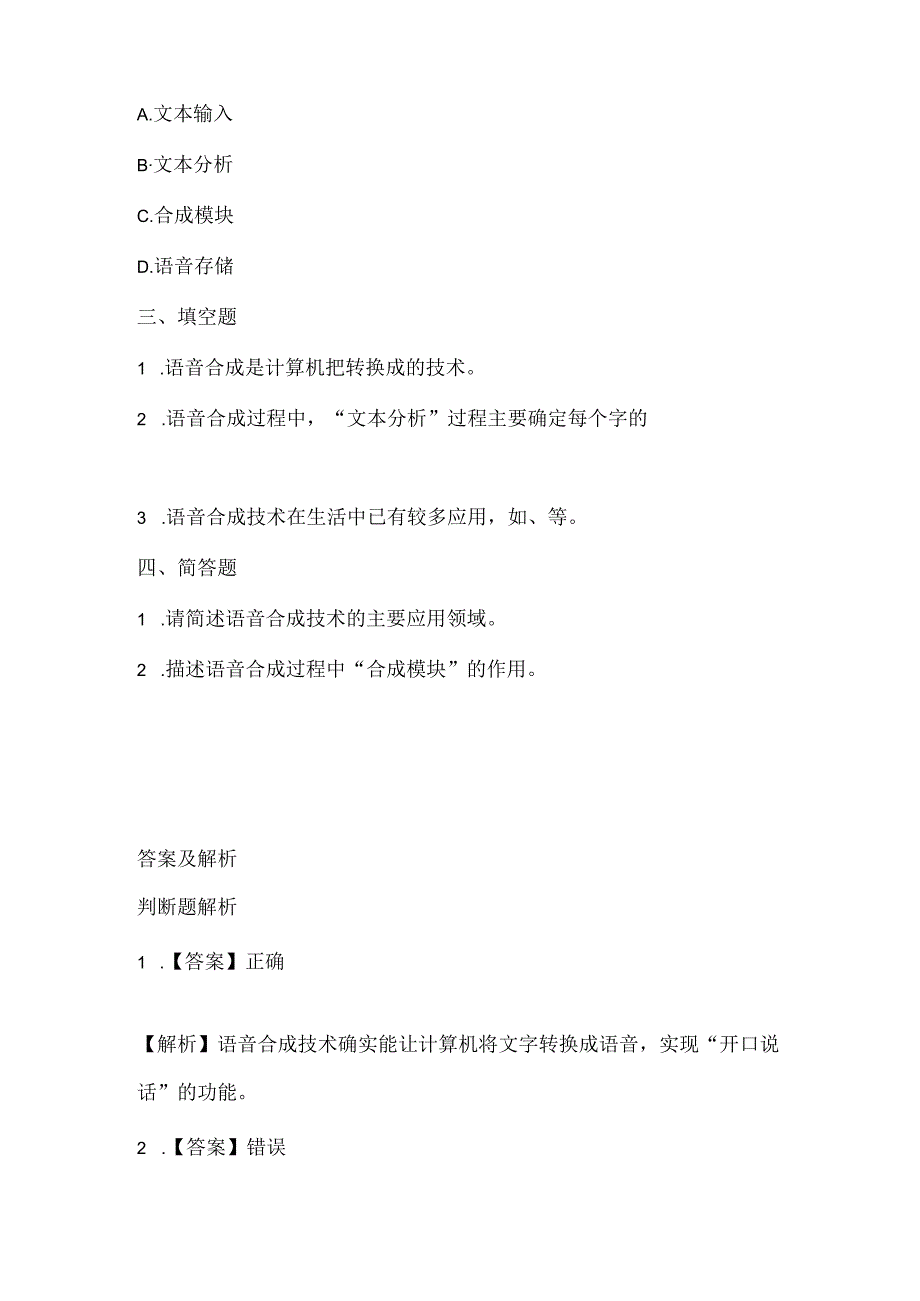 A.文本输入

B·文本分析

C.合成模块

D.语音存储

三、填空题

1 .语音合成是计算机把转换成的技术。

2 .语音合成过程中，“文本分析”过程主要确定每个字的

3 .语音合成技术在生活中已有较多应用，如、等。

四、简答题

1 .请简述语音合成技术的主要应用领域。

2 .描述语音合成过程中“合成模块”的作用。

答案及解析

判断题解析

1 .【答案】正确

【解析】语音合成技术确实能让计算机将文字转换成语音，实现“开口说话”的功能。

2 .【答案】错误